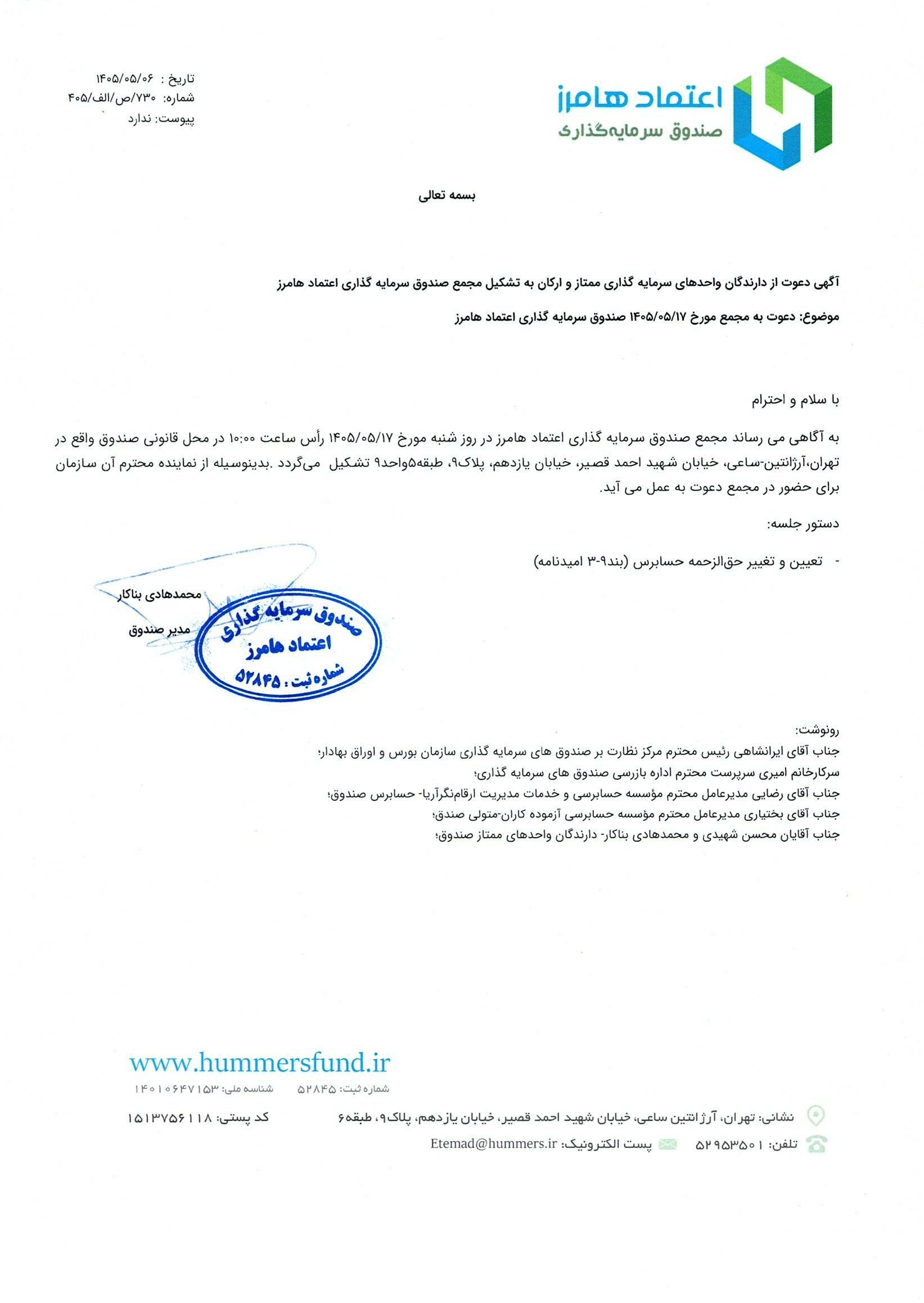 اعتماد هامرز
صندوق سرمایه‌گذاری

تاریخ : ۱۴۰۵/۰۵/۰۶
شماره: ۷۳۰/ص/الف/۴۰۵
پیوست: ندارد

بسمه تعالی

آگهی دعوت از دارندگان واحدهای سرمایه گذاری ممتاز و ارکان به تشکیل مجمع صندوق سرمایه گذاری اعتماد هامرز

موضوع: دعوت به مجمع مورخ ۱۴۰۵/۰۵/۱۷ صندوق سرمایه گذاری اعتماد هامرز

با سلام و احترام

به آگاهی می رساند مجمع صندوق سرمایه گذاری اعتماد هامرز در روز شنبه مورخ ۱۴۰۵/۰۵/۱۷ رأس ساعت ۱۰:۰۰ در محل قانونی صندوق واقع در تهران،آرژانتین-ساعی، خیابان شهید احمد قصیر، خیابان یازدهم، پلاک۹، طبقه۵واحد۹ تشکیل می‌گردد .بدینوسیله از نماینده محترم آن سازمان برای حضور در مجمع دعوت به عمل می آید.

دستور جلسه:

- تعیین و تغییر حق‌الزحمه حسابرس (بند۹-۳ امیدنامه)

محمدهادی بناکار
مدیر صندوق

صندوق سرمایه گذاری
اعتماد هامرز
شماره ثبت : ۵۲۸۴۵

رونوشت:
جناب آقای ایرانشاهی رئیس محترم مرکز نظارت بر صندوق های سرمایه گذاری سازمان بورس و اوراق بهادار؛
سرکارخانم امیری سرپرست محترم اداره بازرسی صندوق های سرمایه گذاری؛
جناب آقای رضایی مدیرعامل محترم مؤسسه حسابرسی و خدمات مدیریت ارقام‌نگرآریا- حسابرس صندوق؛
جناب آقای بختیاری مدیرعامل محترم مؤسسه حسابرسی آزموده کاران-متولی صندق؛
جناب آقایان محسن شهیدی و محمدهادی بناکار- دارندگان واحدهای ممتاز صندوق؛

www.hummersfund.ir
شماره ثبت: ۵۲۸۴۵ شناسه ملی: ۱۴۰۱۰۶۴۷۱۵۳
نشانی: تهران، آرژانتین ساعی، خیابان شهید احمد قصیر، خیابان یازدهم، پلاک۹، طبقه۶ کد پستی: ۱۵۱۳۷۵۶۱۱۸
تلفن: ۵۲۹۵۳۵۰۱ پست الکترونیک: Etemad@hummers.ir